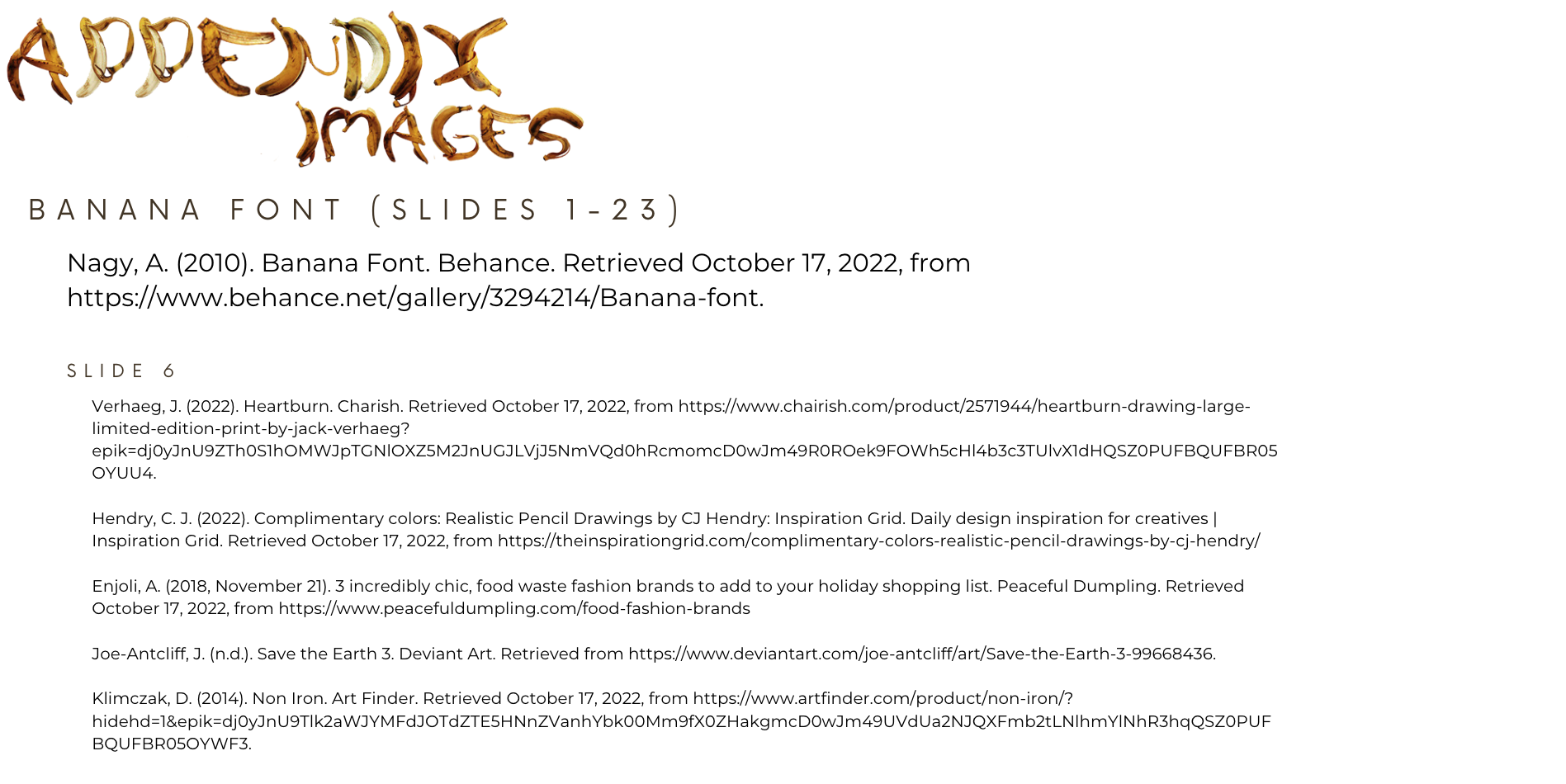 APPENDIX IMAGES

BANANA FONT (SLIDES 1-23)

Nagy, A. (2010). Banana Font. Behance. Retrieved October 17, 2022, from https://www.behance.net/gallery/3294214/Banana-font.

SLIDE 6

Verhaeg, J. (2022). Heartburn. Charish. Retrieved October 17, 2022, from https://www.chairish.com/product/2571944/heartburn-drawing-large-limited-edition-print-by-jack-verhaeg?epik=dj0yJnU9ZTh0S1hOMWJpTGNlOXZ5M2JnUGJLVjJ5NmVQd0hRcmomcD0wJm49R0ROek9FOWh5cHl4b3c3TUlvX1dHQSZ0PUFBQUFBR05OYUU4.

Hendry, C. J. (2022). Complimentary colors: Realistic Pencil Drawings by CJ Hendry: Inspiration Grid. Daily design inspiration for creatives | Inspiration Grid. Retrieved October 17, 2022, from https://theinspirationgrid.com/complimentary-colors-realistic-pencil-drawings-by-cj-hendry/

Enjoli, A. (2018, November 21). 3 incredibly chic, food waste fashion brands to add to your holiday shopping list. Peaceful Dumpling. Retrieved October 17, 2022, from https://www.peacefuldumpling.com/food-fashion-brands

Joe-Antcliff, J. (n.d.). Save the Earth 3. Deviant Art. Retrieved from https://www.deviantart.com/joe-antcliff/art/Save-the-Earth-3-99668436.

Klimczak, D. (2014). Non Iron. Art Finder. Retrieved October 17, 2022, from https://www.artfinder.com/product/non-iron/?hidehd=1&epik=dj0yJnU9Tlk2aWJYMFdJOTdZTE5HNnZVanhYbk00Mm9fX0ZHakgmcD0wJm49UVdUa2NJQXFmb2tLNlhmYlNhR3hqQSZ0PUFBQUFBR05OYWF3.